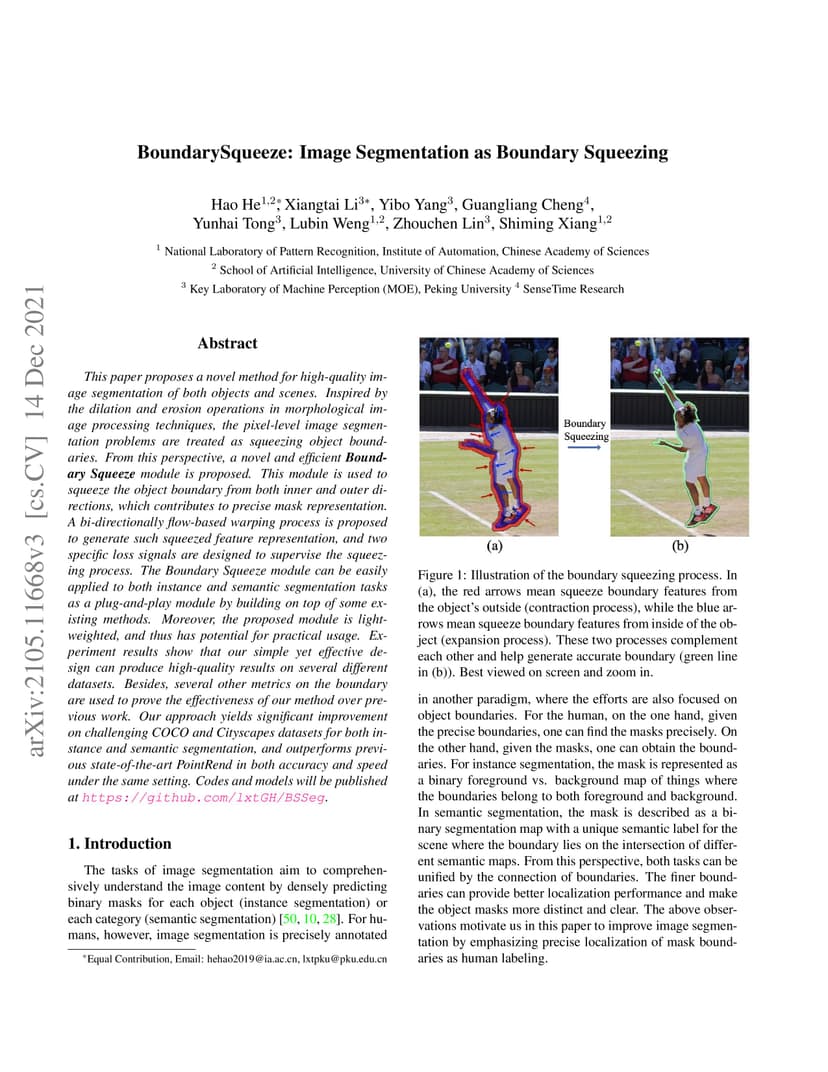 arXiv:2105.11668v3 [cs.CV] 14 Dec 2021

BoundarySqueeze: Image Segmentation as Boundary Squeezing

Hao He$^{1,2*}$, Xiangtai Li$^{3*}$, Yibo Yang$^{3}$, Guangliang Cheng$^{4}$, Yunhai Tong$^{3}$, Lubin Weng$^{1,2}$, Zhouchen Lin$^{3}$, Shiming Xiang$^{1,2}$

$^{1}$ National Laboratory of Pattern Recognition, Institute of Automation, Chinese Academy of Sciences
$^{2}$ School of Artificial Intelligence, University of Chinese Academy of Sciences
$^{3}$ Key Laboratory of Machine Perception (MOE), Peking University $^{4}$ SenseTime Research

Abstract

This paper proposes a novel method for high-quality image segmentation of both objects and scenes. Inspired by the dilation and erosion operations in morphological image processing techniques, the pixel-level image segmentation problems are treated as squeezing object boundaries. From this perspective, a novel and efficient Boundary Squeeze module is proposed. This module is used to squeeze the object boundary from both inner and outer directions, which contributes to precise mask representation. A bi-directionally flow-based warping process is proposed to generate such squeezed feature representation, and two specific loss signals are designed to supervise the squeezing process. The Boundary Squeeze module can be easily applied to both instance and semantic segmentation tasks as a plug-and-play module by building on top of some existing methods. Moreover, the proposed module is lightweighted, and thus has potential for practical usage. Experiment results show that our simple yet effective design can produce high-quality results on several different datasets. Besides, several other metrics on the boundary are used to prove the effectiveness of our method over previous work. Our approach yields significant improvement on challenging COCO and Cityscapes datasets for both instance and semantic segmentation, and outperforms previous state-of-the-art PointRend in both accuracy and speed under the same setting. Codes and models will be published at https://github.com/lxtGH/BSSeg.

1. Introduction

The tasks of image segmentation aim to comprehensively understand the image content by densely predicting binary masks for each object (instance segmentation) or each category (semantic segmentation) [50, 10, 28]. For humans, however, image segmentation is precisely annotated

*Equal Contribution, Email: hehao2019@ia.ac.cn, lxtpku@pku.edu.cn

Boundary Squeezing

(a)

(b)

Figure 1: Illustration of the boundary squeezing process. In (a), the red arrows mean squeeze boundary features from the object's outside (contraction process), while the blue arrows mean squeeze boundary features from inside of the object (expansion process). These two processes complement each other and help generate accurate boundary (green line in (b)). Best viewed on screen and zoom in.

in another paradigm, where the efforts are also focused on object boundaries. For the human, on the one hand, given the precise boundaries, one can find the masks precisely. On the other hand, given the masks, one can obtain the boundaries. For instance segmentation, the mask is represented as a binary foreground vs. background map of things where the boundaries belong to both foreground and background. In semantic segmentation, the mask is described as a binary segmentation map with a unique semantic label for the scene where the boundary lies on the intersection of different semantic maps. From this perspective, both tasks can be unified by the connection of boundaries. The finer boundaries can provide better localization performance and make the object masks more distinct and clear. The above observations motivate us in this paper to improve image segmentation by emphasizing precise localization of mask boundaries as human labeling.